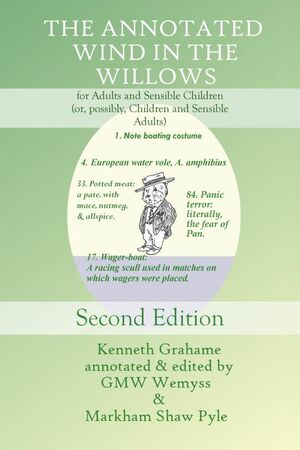 THE ANNOTATED WIND IN THE WILLOWS

for Adults and Sensible Children (or, possibly, Children and Sensible Adults)

1. Note boating costume

4. European water vole, A. amphibius

33. Potted meat: a pate, with mace, nutmeg, & allspice.

84. Panic terror: literally, the fear of Pan.

17. Wager-boat: A racing scull used in matches on which wagers were placed.

Second Edition

Kenneth Grahame
annotated & edited by
GMW Wemyss
&
Markham Shaw Pyle